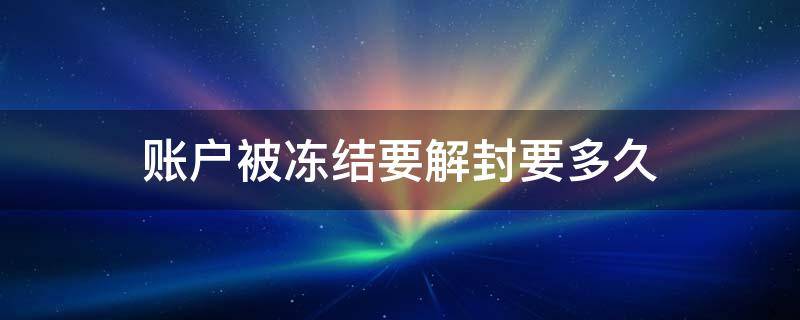 账户被冻结要解封要多久